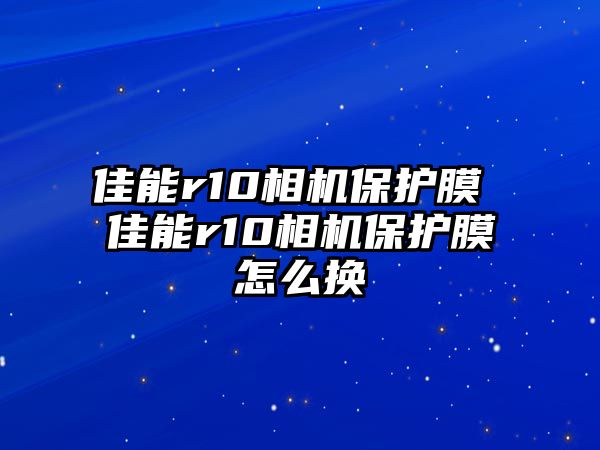 佳能r10相机保护膜 佳能r10相机保护膜怎么换